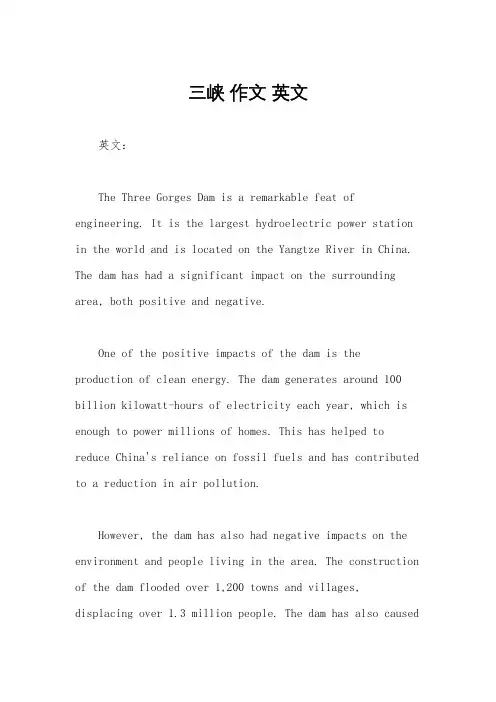 三峡 作文 英文

英文：

The Three Gorges Dam is a remarkable feat of engineering. It is the largest hydroelectric power station in the world and is located on the Yangtze River in China. The dam has had a significant impact on the surrounding area, both positive and negative.

One of the positive impacts of the dam is the production of clean energy. The dam generates around 100 billion kilowatt-hours of electricity each year, which is enough to power millions of homes. This has helped to reduce China's reliance on fossil fuels and has contributed to a reduction in air pollution.

However, the dam has also had negative impacts on the environment and people living in the area. The construction of the dam flooded over 1,200 towns and villages, displacing over 1.3 million people. The dam has also caused